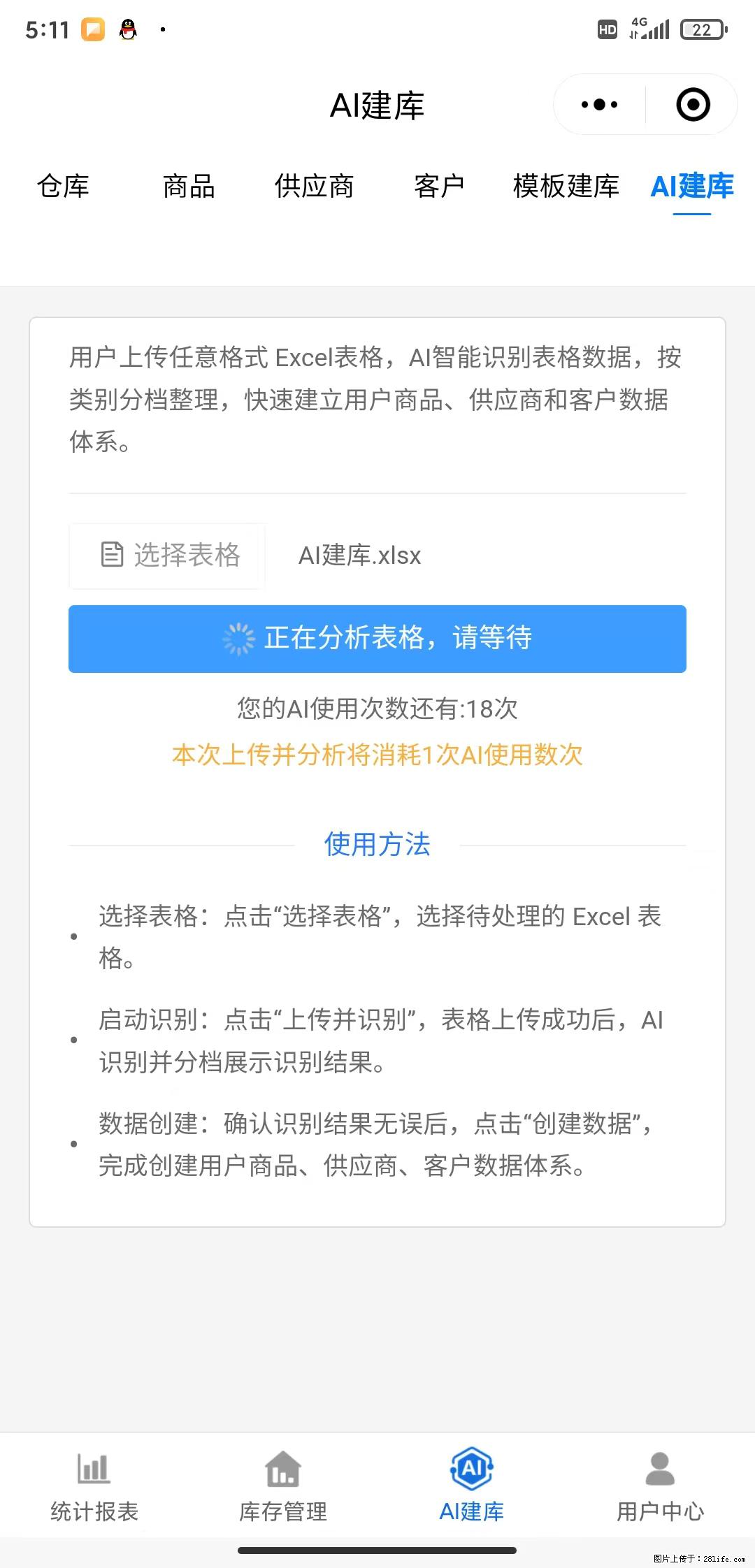 5:11

HD 4G 22

AI建库

仓库 商品 供应商 客户 模板建库 AI建库

用户上传任意格式 Excel表格，AI智能识别表格数据，按类别分档整理，快速建立用户商品、供应商和客户数据体系。

选择表格 AI建库.xlsx

正在分析表格，请等待

您的AI使用次数还有:18次

本次上传并分析将消耗1次AI使用数次

使用方法

选择表格：点击“选择表格”，选择待处理的 Excel 表格。

启动识别：点击“上传并识别”，表格上传成功后，AI识别并分档展示识别结果。

数据创建：确认识别结果无误后，点击“创建数据”，完成创建用户商品、供应商、客户数据体系。

统计报表 库存管理 AI建库 用户中心

图片上传于：281life.com